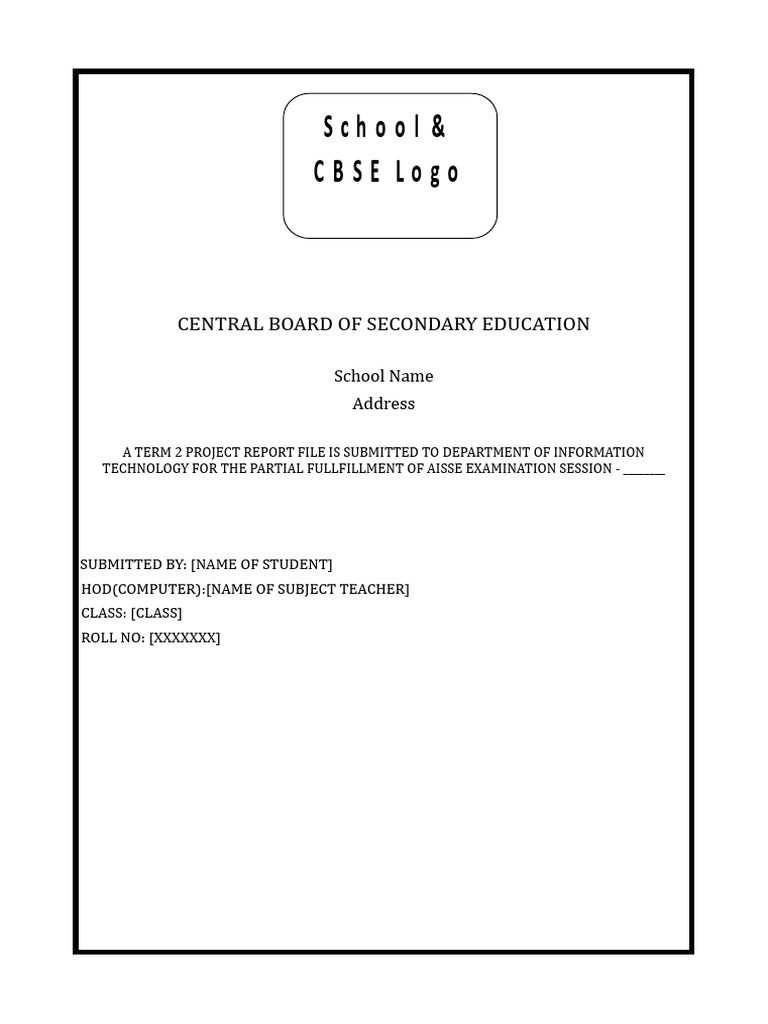 School &
CBSE Logo

CENTRAL BOARD OF SECONDARY EDUCATION

School Name
Address

A TERM 2 PROJECT REPORT FILE IS SUBMITTED TO DEPARTMENT OF INFORMATION TECHNOLOGY FOR THE PARTIAL FULLFILLMENT OF AISSE EXAMINATION SESSION - ________

SUBMITTED BY: [NAME OF STUDENT]
HOD(COMPUTER):[NAME OF SUBJECT TEACHER]
CLASS: [CLASS]
ROLL NO: [XXXXXXX]